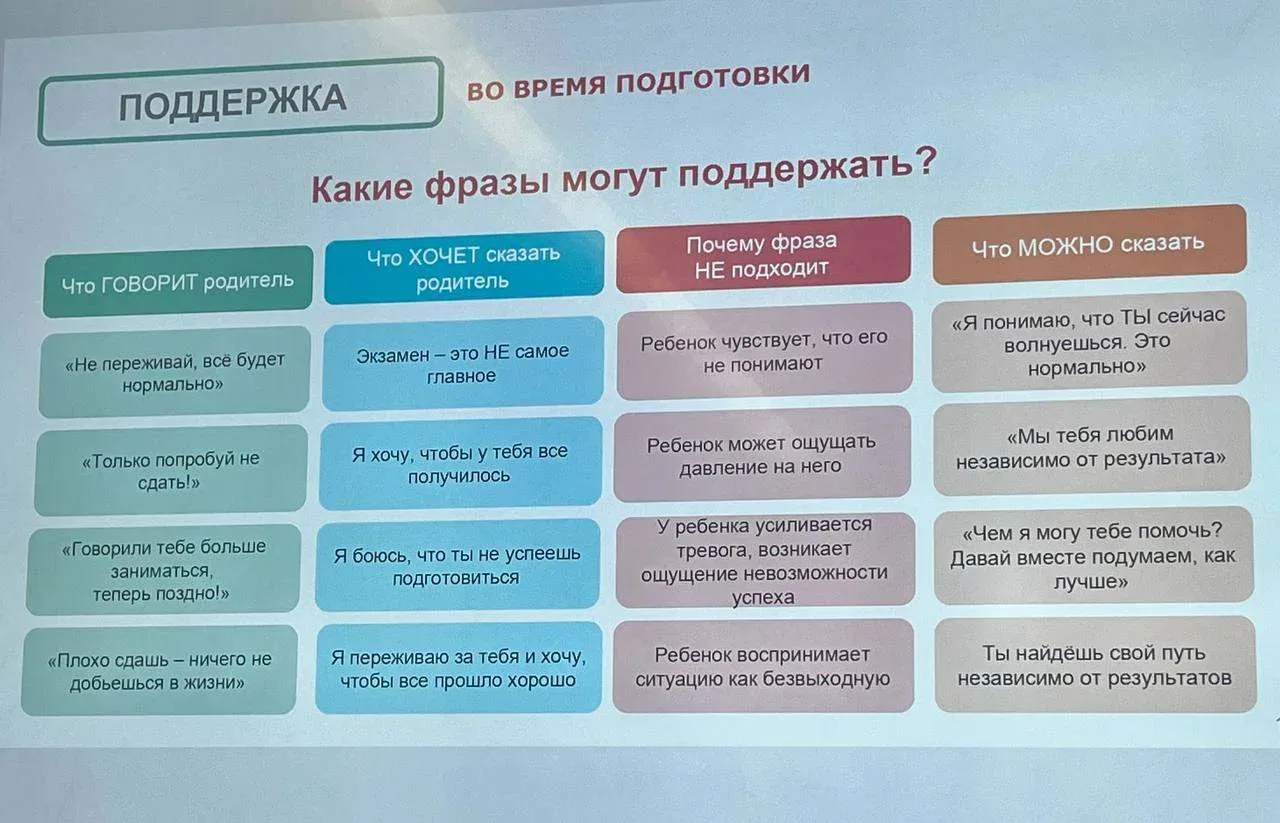 ПОДДЕРЖКА

ВО ВРЕМЯ ПОДГОТОВКИ

Какие фразы могут поддержать?

| Что ГОВОРИТ родитель | Что ХОЧЕТ сказать родитель | Почему фраза НЕ подходит | Что МОЖНО сказать |
|---|---|---|---|
| «Не переживай, всё будет нормально» | Экзамен – это НЕ самое главное | Ребенок чувствует, что его не понимают | «Я понимаю, что ТЫ сейчас волнуешься. Это нормально» |
| «Только попробуй не сдать!» | Я хочу, чтобы у тебя все получилось | Ребенок может ощущать давление на него | «Мы тебя любим независимо от результата» |
| «Говорили тебе больше заниматься, теперь поздно!» | Я боюсь, что ты не успеешь подготовиться | У ребенка усиливается тревога, возникает ощущение невозможности успеха | «Чем я могу тебе помочь? Давай вместе подумаем, как лучше» |
| «Плохо сдашь – ничего не добьешься в жизни» | Я переживаю за тебя и хочу, чтобы все прошло хорошо | Ребенок воспринимает ситуацию как безвыходную | Ты найдёшь свой путь независимо от результатов |